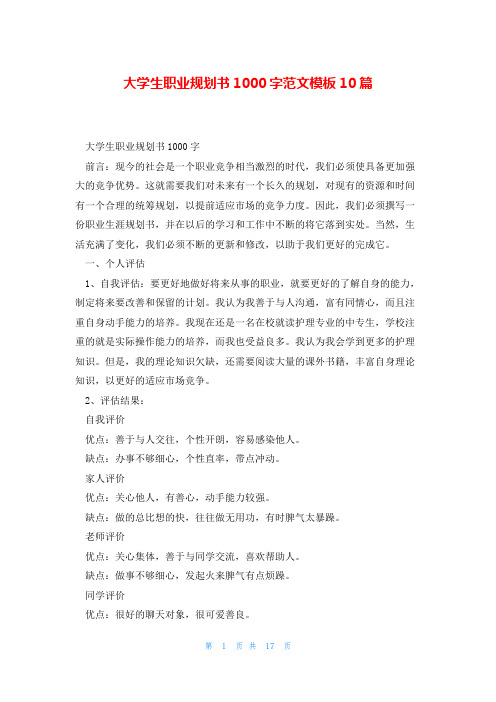 大学生职业规划书1000字范文模板10篇

大学生职业规划书1000字

前言：现今的社会是一个职业竞争相当激烈的时代，我们必须使具备更加强大的竞争优势。这就需要我们对未来有一个长久的规划，对现有的资源和时间有一个合理的统筹规划，以提前适应市场的竞争力度。因此，我们必须撰写一份职业生涯规划书，并在以后的学习和工作中不断的将它落到实处。当然，生活充满了变化，我们必须不断的更新和修改，以助于我们更好的完成它。

一、个人评估

1、自我评估：要更好地做好将来从事的职业，就要更好的了解自身的能力，制定将来要改善和保留的计划。我认为我善于与人沟通，富有同情心，而且注重自身动手能力的培养。我现在还是一名在校就读护理专业的中专生，学校注重的就是实际操作能力的培养，而我也受益良多。我认为我会学到更多的护理知识。但是，我的理论知识欠缺，还需要阅读大量的课外书籍，丰富自身理论知识，以更好的适应市场竞争。

2、评估结果：

自我评价

优点：善于与人交往，个性开朗，容易感染他人。

缺点：办事不够细心，个性直率，带点冲动。

家人评价

优点：关心他人，有善心，动手能力较强。

缺点：做的总比想的快，往往做无用功，有时脾气太暴躁。

老师评价

优点：关心集体，善于与同学交流，喜欢帮助人。

缺点：做事不够细心，发起火来脾气有点烦躁。

同学评价

优点：很好的聊天对象，很可爱善良。

第 1 页 共 17 页